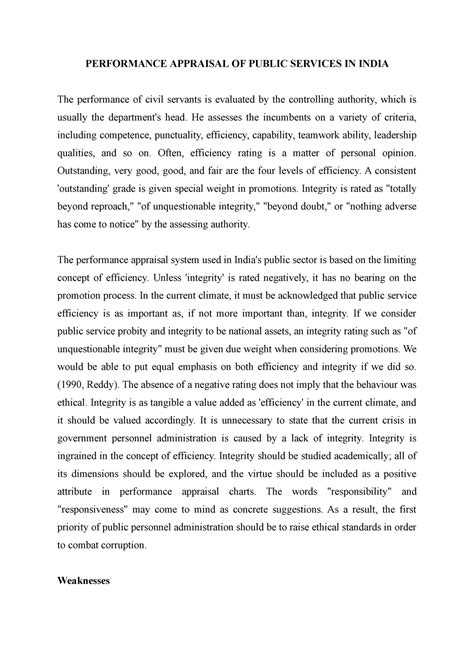 PERFORMANCE APPRAISAL OF PUBLIC SERVICES IN INDIA

The performance of civil servants is evaluated by the controlling authority, which is usually the department's head. He assesses the incumbents on a variety of criteria, including competence, punctuality, efficiency, capability, teamwork ability, leadership qualities, and so on. Often, efficiency rating is a matter of personal opinion. Outstanding, very good, good, and fair are the four levels of efficiency. A consistent 'outstanding' grade is given special weight in promotions. Integrity is rated as "totally beyond reproach," "of unquestionable integrity," "beyond doubt," or "nothing adverse has come to notice" by the assessing authority.

The performance appraisal system used in India's public sector is based on the limiting concept of efficiency. Unless 'integrity' is rated negatively, it has no bearing on the promotion process. In the current climate, it must be acknowledged that public service efficiency is as important as, if not more important than, integrity. If we consider public service probity and integrity to be national assets, an integrity rating such as "of unquestionable integrity" must be given due weight when considering promotions. We would be able to put equal emphasis on both efficiency and integrity if we did so. (1990, Reddy). The absence of a negative rating does not imply that the behaviour was ethical. Integrity is as tangible a value added as 'efficiency' in the current climate, and it should be valued accordingly. It is unnecessary to state that the current crisis in government personnel administration is caused by a lack of integrity. Integrity is ingrained in the concept of efficiency. Integrity should be studied academically; all of its dimensions should be explored, and the virtue should be included as a positive attribute in performance appraisal charts. The words "responsibility" and "responsiveness" may come to mind as concrete suggestions. As a result, the first priority of public personnel administration should be to raise ethical standards in order to combat corruption.

Weaknesses